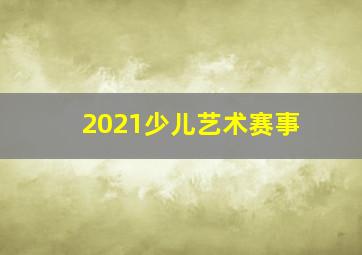 2021少儿艺术赛事